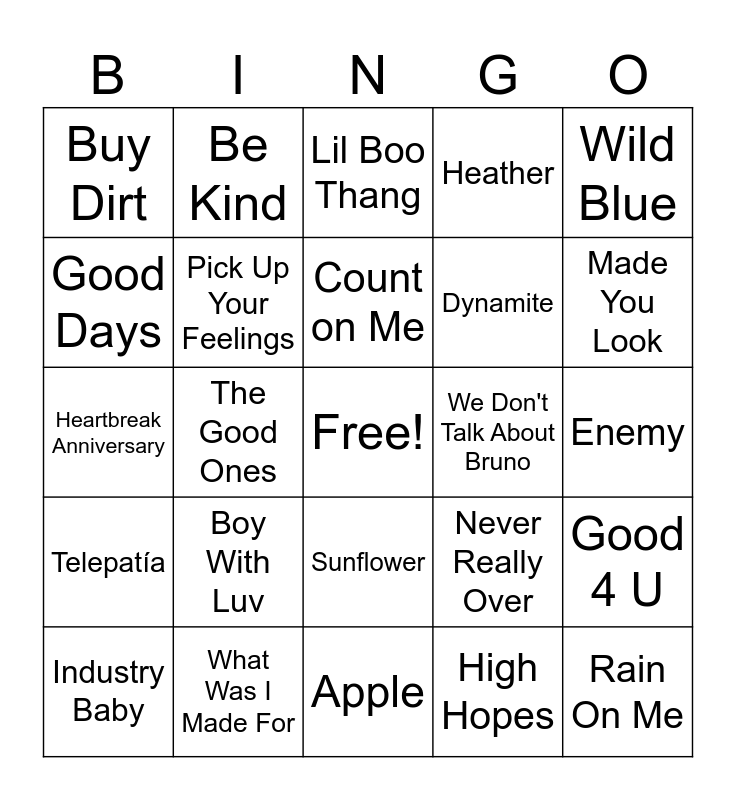 | B | I | N | G | O |
|---|---|---|---|---|
| Buy Dirt | Be Kind | Lil Boo Thang | Heather | Wild Blue |
| Good Days | Pick Up Your Feelings | Count on Me | Dynamite | Made You Look |
| Heartbreak Anniversary | The Good Ones | Free! | We Don't Talk About Bruno | Enemy |
| Telepatía | Boy With Luv | Sunflower | Never Really Over | Good 4 U |
| Industry Baby | What Was I Made For | Apple | High Hopes | Rain On Me |